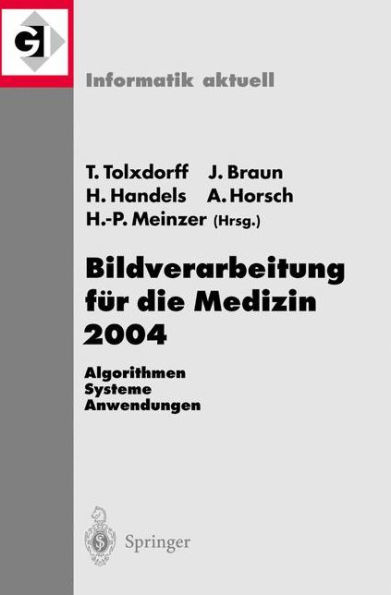 GI

Informatik aktuell

T. Tolxdorff J. Braun
H. Handels A. Horsch
H.-P. Meinzer (Hrsg.)

Bildverarbeitung für die Medizin 2004

Algorithmen
Systeme
Anwendungen

Springer